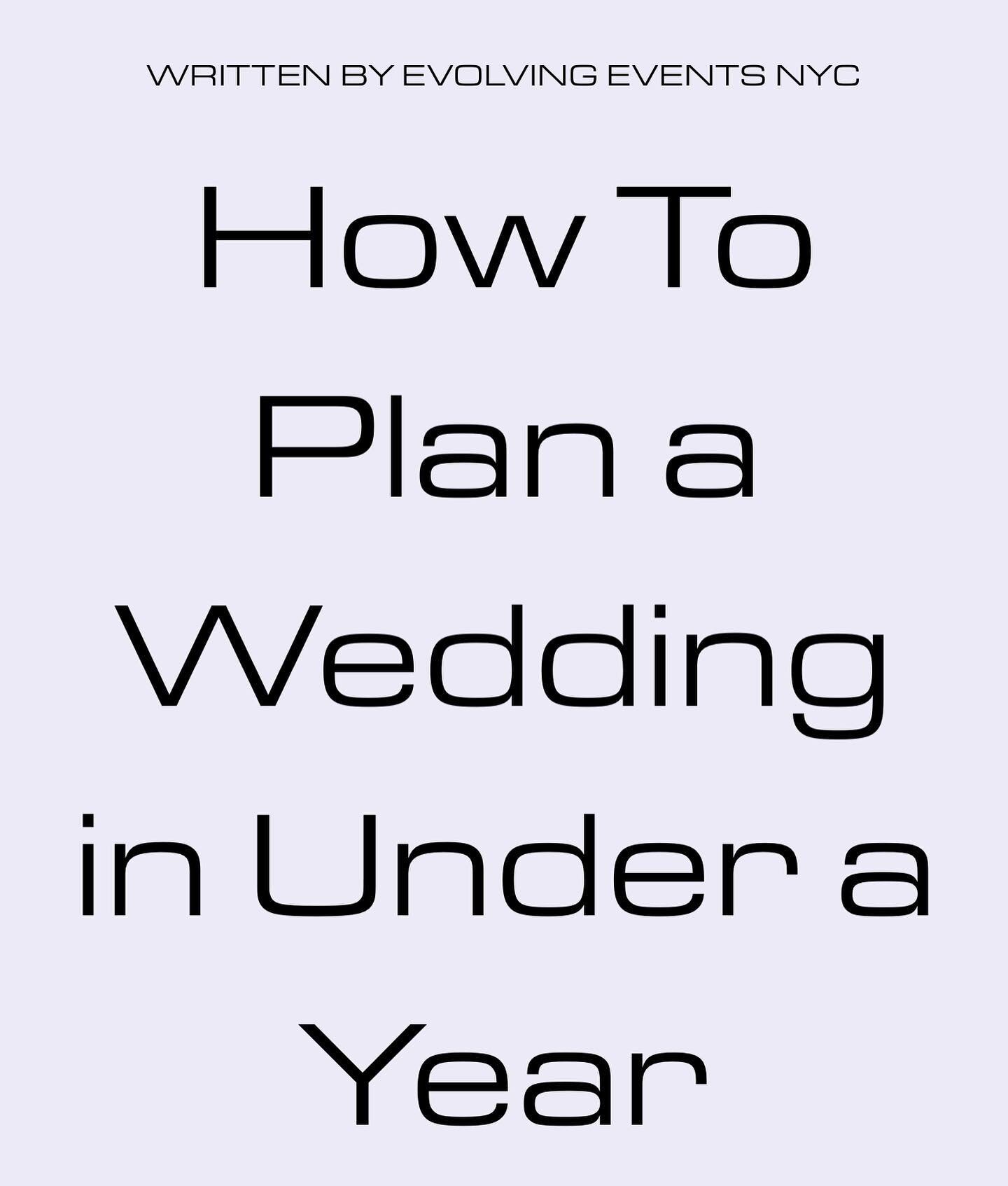 WRITTEN BY EVOLVING EVENTS NYC

How To Plan a Wedding in Under a Year